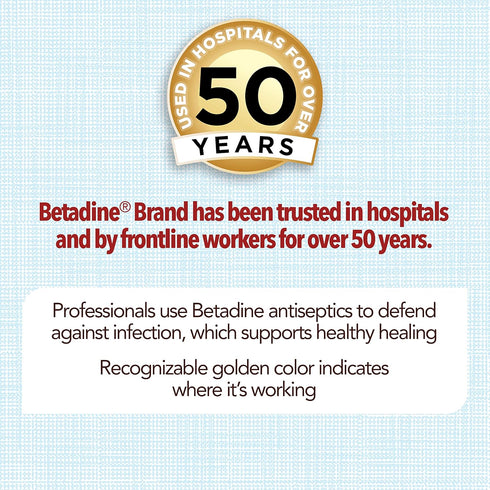 USED IN HOSPITALS FOR OVER
50
YEARS

Betadine® Brand has been trusted in hospitals and by frontline workers for over 50 years.

Professionals use Betadine antiseptics to defend against infection, which supports healthy healing

Recognizable golden color indicates where it's working